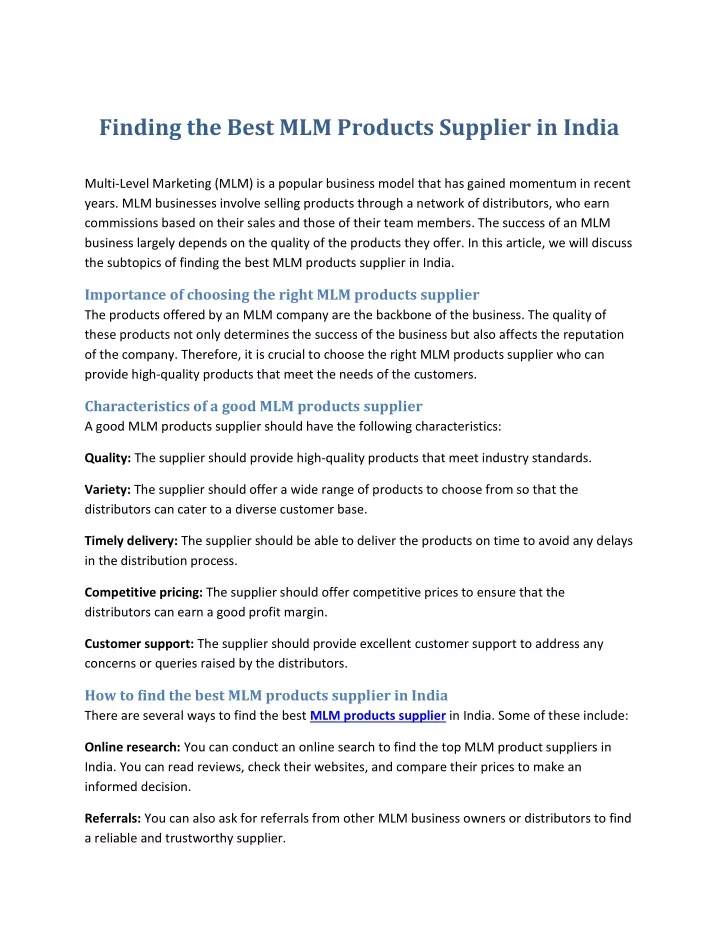 Finding the Best MLM Products Supplier in India

Multi-Level Marketing (MLM) is a popular business model that has gained momentum in recent years. MLM businesses involve selling products through a network of distributors, who earn commissions based on their sales and those of their team members. The success of an MLM business largely depends on the quality of the products they offer. In this article, we will discuss the subtopics of finding the best MLM products supplier in India.

Importance of choosing the right MLM products supplier
The products offered by an MLM company are the backbone of the business. The quality of these products not only determines the success of the business but also affects the reputation of the company. Therefore, it is crucial to choose the right MLM products supplier who can provide high-quality products that meet the needs of the customers.

Characteristics of a good MLM products supplier
A good MLM products supplier should have the following characteristics:

Quality: The supplier should provide high-quality products that meet industry standards.

Variety: The supplier should offer a wide range of products to choose from so that the distributors can cater to a diverse customer base.

Timely delivery: The supplier should be able to deliver the products on time to avoid any delays in the distribution process.

Competitive pricing: The supplier should offer competitive prices to ensure that the distributors can earn a good profit margin.

Customer support: The supplier should provide excellent customer support to address any concerns or queries raised by the distributors.

How to find the best MLM products supplier in India
There are several ways to find the best MLM products supplier in India. Some of these include:

Online research: You can conduct an online search to find the top MLM product suppliers in India. You can read reviews, check their websites, and compare their prices to make an informed decision.

Referrals: You can also ask for referrals from other MLM business owners or distributors to find a reliable and trustworthy supplier.